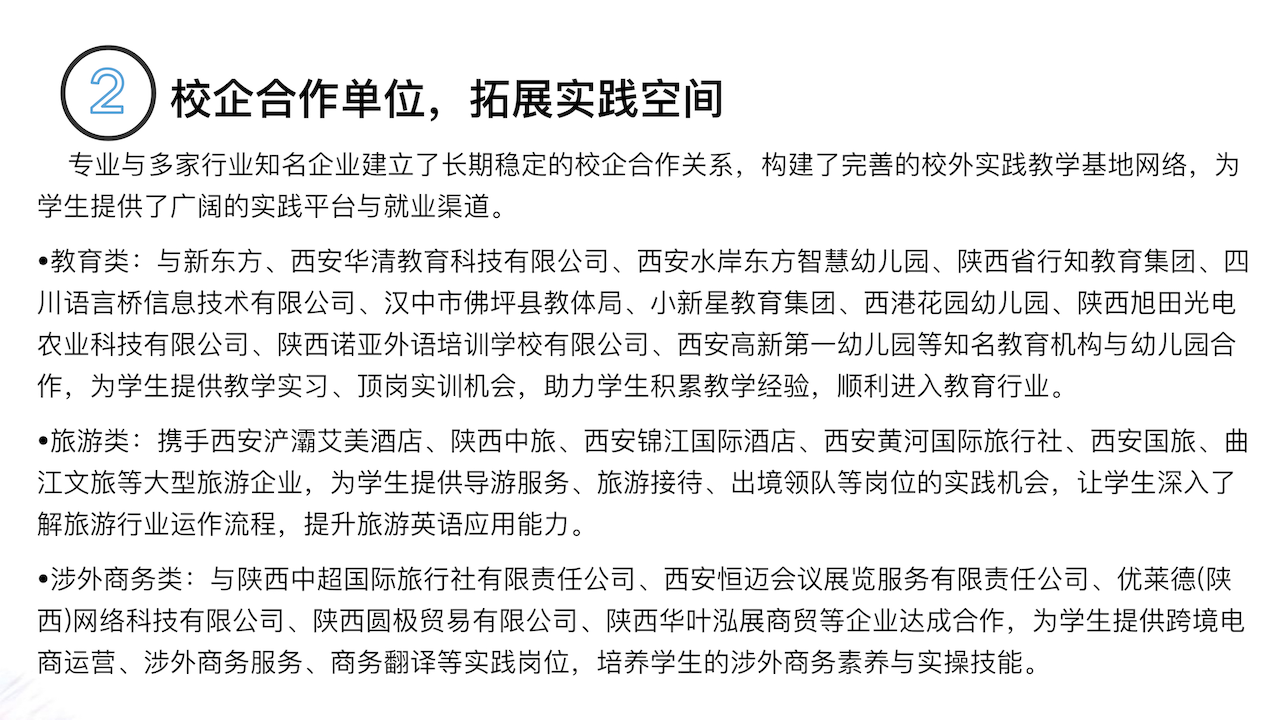 2 校企合作单位，拓展实践空间

专业与多家行业知名企业建立了长期稳定的校企合作关系，构建了完善的校外实践教学基地网络，为学生提供了广阔的实践平台与就业渠道。

•教育类：与新东方、西安华清教育科技有限公司、西安水岸东方智慧幼儿园、陕西省行知教育集团、四川语言桥信息技术有限公司、汉中市佛坪县教体局、小新星教育集团、西港花园幼儿园、陕西旭田光电农业科技有限公司、陕西诺亚外语培训学校有限公司、西安高新第一幼儿园等知名教育机构与幼儿园合作，为学生提供教学实习、顶岗实训机会，助力学生积累教学经验，顺利进入教育行业。

•旅游类：携手西安浐灞艾美酒店、陕西中旅、西安锦江国际酒店、西安黄河国际旅行社、西安国旅、曲江文旅等大型旅游企业，为学生提供导游服务、旅游接待、出境领队等岗位的实践机会，让学生深入了解旅游行业运作流程，提升旅游英语应用能力。

•涉外商务类：与陕西中超国际旅行社有限责任公司、西安恒迈会议展览服务有限责任公司、优莱德(陕西)网络科技有限公司、陕西圆极贸易有限公司、陕西华叶泓展商贸等企业达成合作，为学生提供跨境电商运营、涉外商务服务、商务翻译等实践岗位，培养学生的涉外商务素养与实操技能。